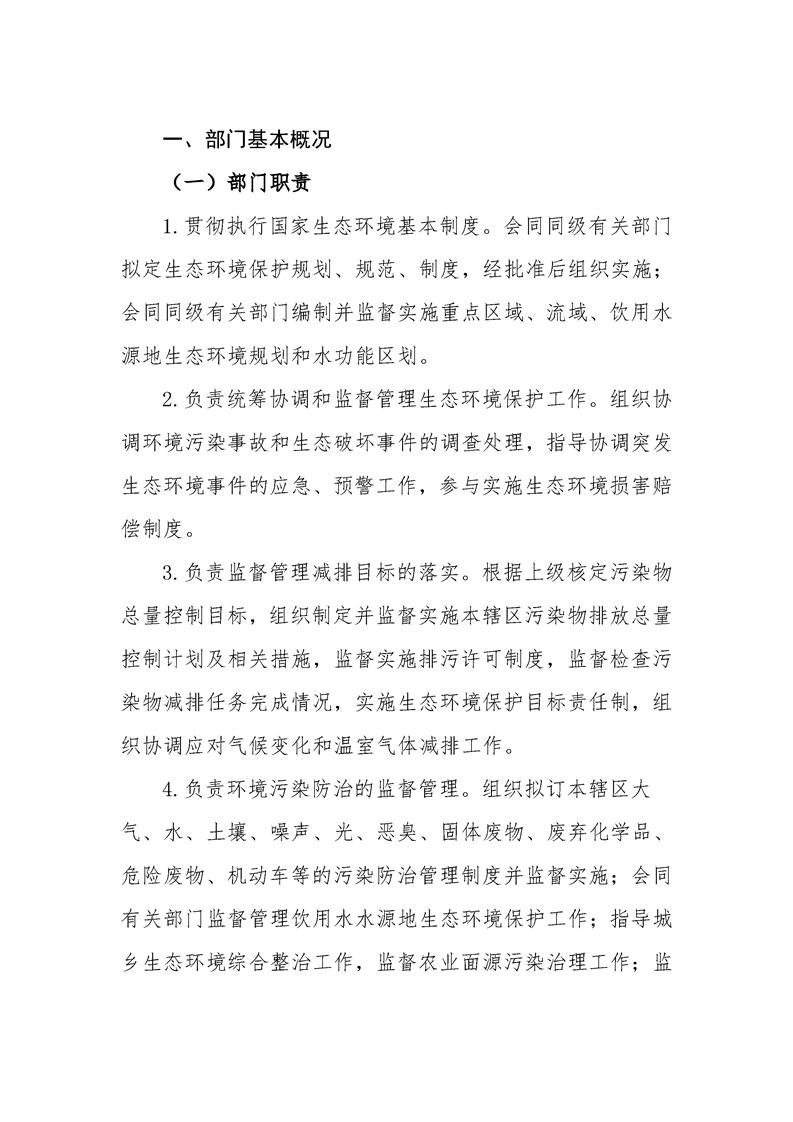 一、部门基本概况

（一）部门职责

1.贯彻执行国家生态环境基本制度。会同同级有关部门拟定生态环境保护规划、规范、制度，经批准后组织实施；会同同级有关部门编制并监督实施重点区域、流域、饮用水源地生态环境规划和水功能区划。

2.负责统筹协调和监督管理生态环境保护工作。组织协调环境污染事故和生态破坏事件的调查处理，指导协调突发生态环境事件的应急、预警工作，参与实施生态环境损害赔偿制度。

3.负责监督管理减排目标的落实。根据上级核定污染物总量控制目标，组织制定并监督实施本辖区污染物排放总量控制计划及相关措施，监督实施排污许可制度，监督检查污染物减排任务完成情况，实施生态环境保护目标责任制，组织协调应对气候变化和温室气体减排工作。

4.负责环境污染防治的监督管理。组织拟订本辖区大气、水、土壤、噪声、光、恶臭、固体废物、废弃化学品、危险废物、机动车等的污染防治管理制度并监督实施；会同有关部门监督管理饮用水水源地生态环境保护工作；指导城乡生态环境综合整治工作，监督农业面源污染治理工作；监